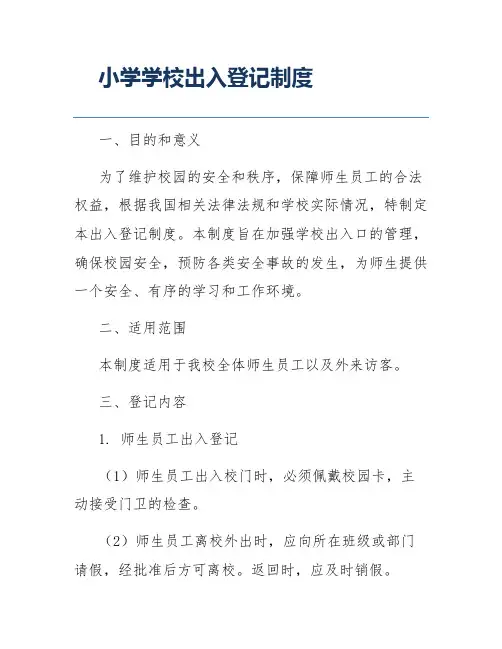 小学学校出入登记制度

一、目的和意义

为了维护校园的安全和秩序，保障师生员工的合法权益，根据我国相关法律法规和学校实际情况，特制定本出入登记制度。本制度旨在加强学校出入口的管理，确保校园安全，预防各类安全事故的发生，为师生提供一个安全、有序的学习和工作环境。

二、适用范围

本制度适用于我校全体师生员工以及外来访客。

三、登记内容

1. 师生员工出入登记

（1）师生员工出入校门时，必须佩戴校园卡，主动接受门卫的检查。

（2）师生员工离校外出时，应向所在班级或部门请假，经批准后方可离校。返回时，应及时销假。